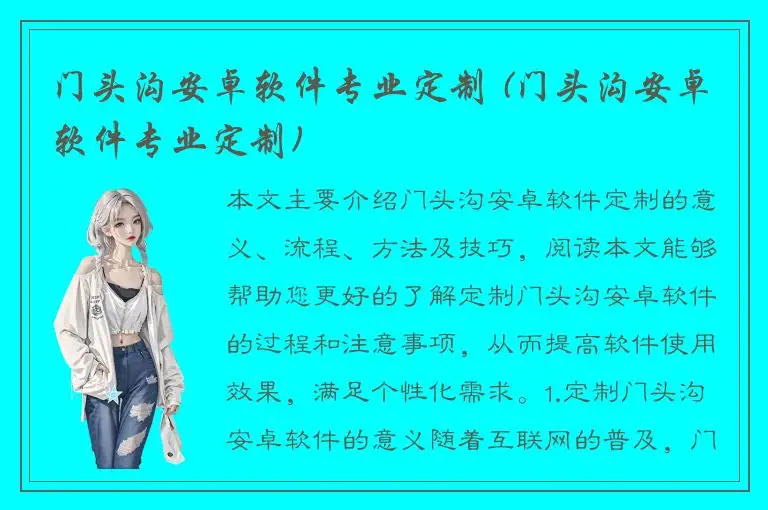 门头沟安卓软件专业定制（门头沟安卓软件专业定制）

本文主要介绍门头沟安卓软件定制的意义、流程、方法及技巧，阅读本文能够帮助您更好的了解定制门头沟安卓软件的过程和注意事项，从而提高软件使用效果，满足个性化需求。1.定制门头沟安卓软件的意义随着互联网的普及，门